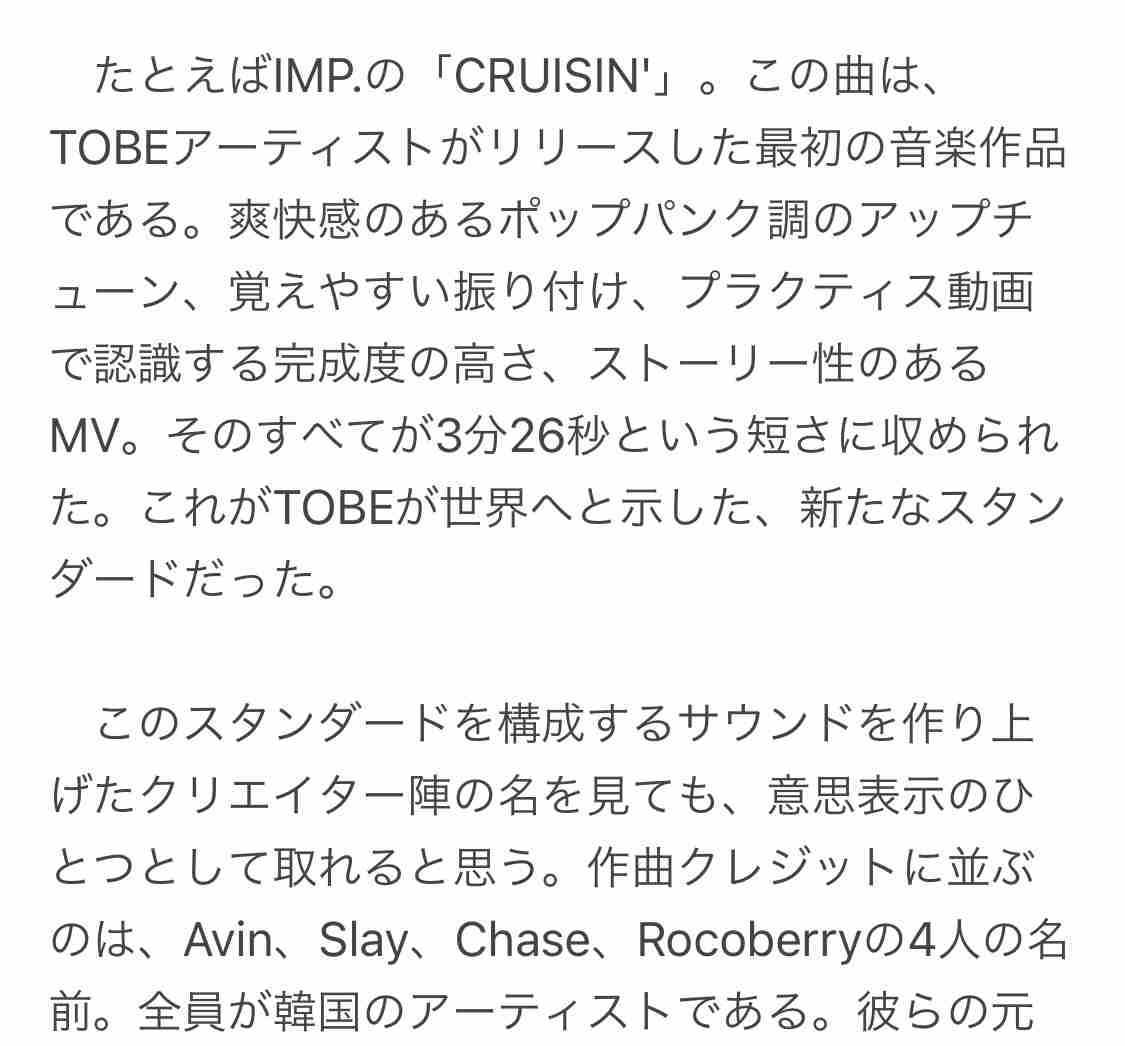 たとえばIMP.の「CRUISIN'」。この曲は、TOBEアーティストがリリースした最初の音楽作品である。爽快感のあるポップパンク調のアップチューン、覚えやすい振り付け、プラクティス動画で認識する完成度の高さ、ストーリー性のあるMV。そのすべてが3分26秒という短さに収められた。これがTOBEが世界へと示した、新たなスタンダードだった。

このスタンダードを構成するサウンドを作り上げたクリエイター陣の名を見ても、意思表示のひとつとして取れると思う。作曲クレジットに並ぶのは、Avin、Slay、Chase、Rocoberryの4人の名前。全員が韓国のアーティストである。彼らの元